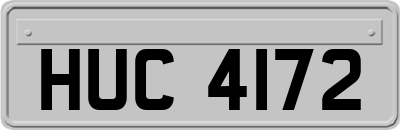 HUC 4172